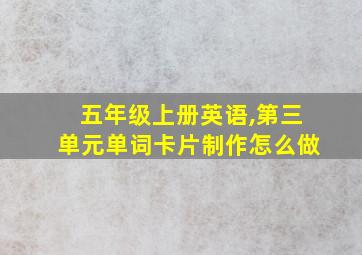 五年级上册英语,第三单元单词卡片制作怎么做